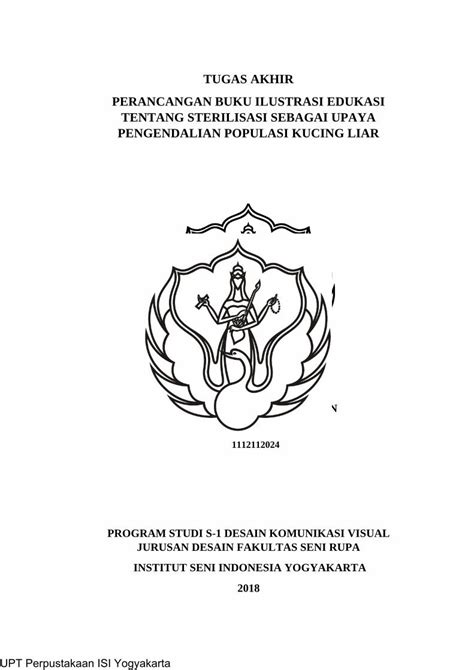 TUGAS AKHIR

PERANCANGAN BUKU ILUSTRASI EDUKASI TENTANG STERILISASI SEBAGAI UPAYA PENGENDALIAN POPULASI KUCING LIAR

1112112024

PROGRAM STUDI S-1 DESAIN KOMUNIKASI VISUAL
JURUSAN DESAIN FAKULTAS SENI RUPA
INSTITUT SENI INDONESIA YOGYAKARTA
2018

UPT Perpustakaan ISI Yogyakarta